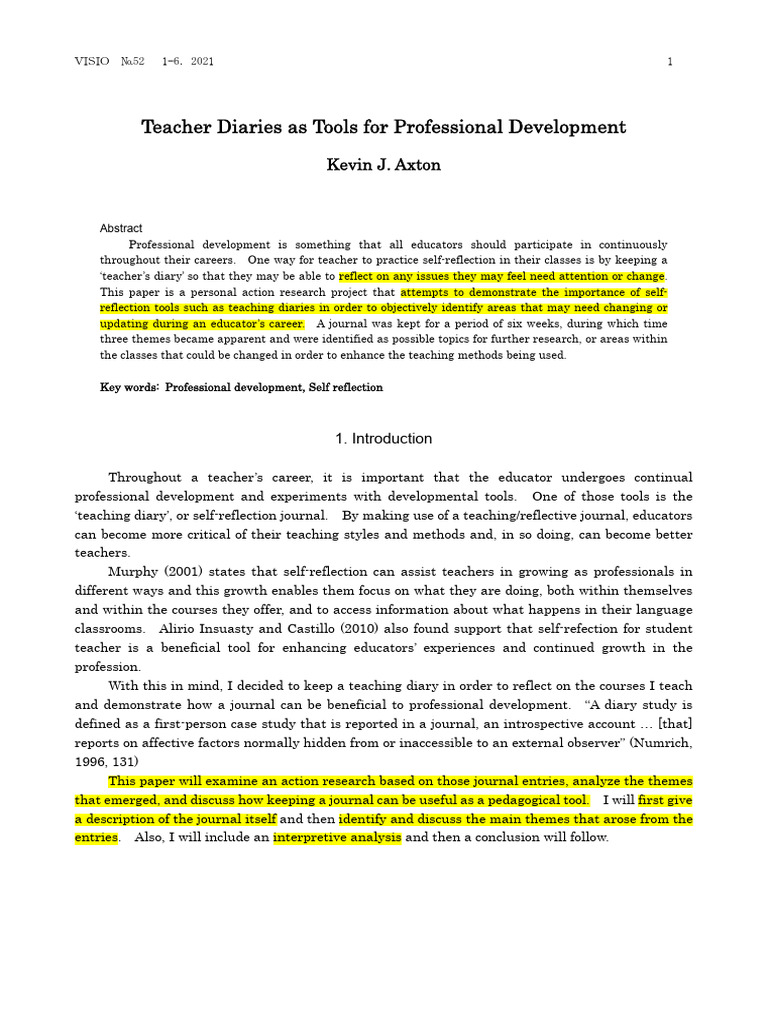 VISIO №52 1-6. 2021

1

Teacher Diaries as Tools for Professional Development

Kevin J. Axton

Abstract

Professional development is something that all educators should participate in continuously throughout their careers. One way for teacher to practice self-reflection in their classes is by keeping a 'teacher's diary' so that they may be able to reflect on any issues they may feel need attention or change. This paper is a personal action research project that attempts to demonstrate the importance of self-reflection tools such as teaching diaries in order to objectively identify areas that may need changing or updating during an educator's career. A journal was kept for a period of six weeks, during which time three themes became apparent and were identified as possible topics for further research, or areas within the classes that could be changed in order to enhance the teaching methods being used.

Key words: Professional development, Self reflection

1. Introduction

Throughout a teacher's career, it is important that the educator undergoes continual professional development and experiments with developmental tools. One of those tools is the 'teaching diary', or self-reflection journal. By making use of a teaching/reflective journal, educators can become more critical of their teaching styles and methods and, in so doing, can become better teachers.

Murphy (2001) states that self-reflection can assist teachers in growing as professionals in different ways and this growth enables them focus on what they are doing, both within themselves and within the courses they offer, and to access information about what happens in their language classrooms. Alirio Insuasty and Castillo (2010) also found support that self-refection for student teacher is a beneficial tool for enhancing educators' experiences and continued growth in the profession.

With this in mind, I decided to keep a teaching diary in order to reflect on the courses I teach and demonstrate how a journal can be beneficial to professional development. "A diary study is defined as a first-person case study that is reported in a journal, an introspective account … [that] reports on affective factors normally hidden from or inaccessible to an external observer" (Numrich, 1996, 131)

This paper will examine an action research based on those journal entries, analyze the themes that emerged, and discuss how keeping a journal can be useful as a pedagogical tool. I will first give a description of the journal itself and then identify and discuss the main themes that arose from the entries. Also, I will include an interpretive analysis and then a conclusion will follow.